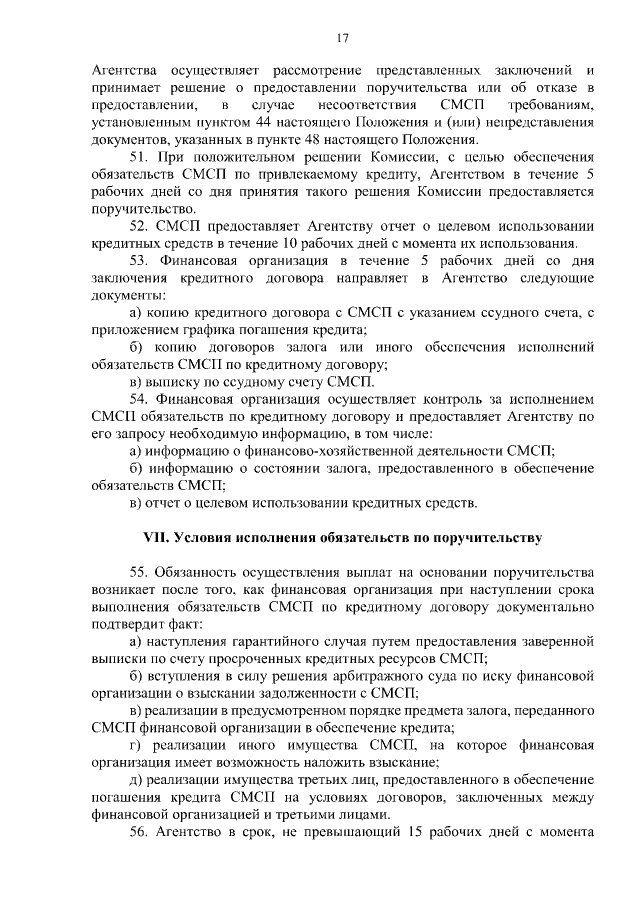 17

Агентства осуществляет рассмотрение представленных заключений и принимает решение о предоставлении поручительства или об отказе в предоставлении, в случае несоответствия СМСП требованиям, установленным пунктом 44 настоящего Положения и (или) непредставления документов, указанных в пункте 48 настоящего Положения.

51. При положительном решении Комиссии, с целью обеспечения обязательств СМСП по привлекаемому кредиту, Агентством в течение 5 рабочих дней со дня принятия такого решения Комиссии предоставляется поручительство.

52. СМСП предоставляет Агентству отчет о целевом использовании кредитных средств в течение 10 рабочих дней с момента их использования.

53. Финансовая организация в течение 5 рабочих дней со дня заключения кредитного договора направляет в Агентство следующие документы:

а) копию кредитного договора с СМСП с указанием ссудного счета, с приложением графика погашения кредита;

б) копию договоров залога или иного обеспечения исполнений обязательств СМСП по кредитному договору;

в) выписку по ссудному счету СМСП.

54. Финансовая организация осуществляет контроль за исполнением СМСП обязательств по кредитному договору и предоставляет Агентству по его запросу необходимую информацию, в том числе:

а) информацию о финансово-хозяйственной деятельности СМСП;

б) информацию о состоянии залога, предоставленного в обеспечение обязательств СМСП;

в) отчет о целевом использовании кредитных средств.

VII. Условия исполнения обязательств по поручительству

55. Обязанность осуществления выплат на основании поручительства возникает после того, как финансовая организация при наступлении срока выполнения обязательств СМСП по кредитному договору документально подтвердит факт:

а) наступления гарантийного случая путем предоставления заверенной выписки по счету просроченных кредитных ресурсов СМСП;

б) вступления в силу решения арбитражного суда по иску финансовой организации о взыскании задолженности с СМСП;

в) реализации в предусмотренном порядке предмета залога, переданного СМСП финансовой организации в обеспечение кредита;

г) реализации иного имущества СМСП, на которое финансовая организация имеет возможность наложить взыскание;

д) реализации имущества третьих лиц, предоставленного в обеспечение погашения кредита СМСП на условиях договоров, заключенных между финансовой организацией и третьими лицами.

56. Агентство в срок, не превышающий 15 рабочих дней с момента